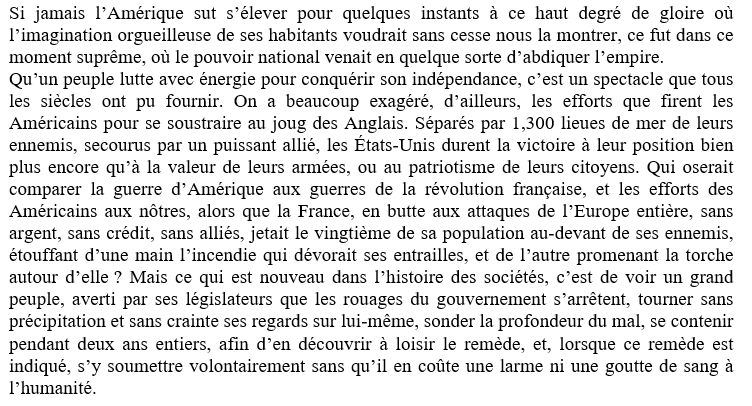 Si jamais l'Amérique sut s'élever pour quelques instants à ce haut degré de gloire où l'imagination orgueilleuse de ses habitants voudrait sans cesse nous la montrer, ce fut dans ce moment suprême, où le pouvoir national venait en quelque sorte d'abdiquer l'empire.
Qu'un peuple lutte avec énergie pour conquérir son indépendance, c'est un spectacle que tous les siècles ont pu fournir. On a beaucoup exagéré, d'ailleurs, les efforts que firent les Américains pour se soustraire au joug des Anglais. Séparés par 1,300 lieues de mer de leurs ennemis, secourus par un puissant allié, les États-Unis durent la victoire à leur position bien plus encore qu'à la valeur de leurs armées, ou au patriotisme de leurs citoyens. Qui oserait comparer la guerre d'Amérique aux guerres de la révolution française, et les efforts des Américains aux nôtres, alors que la France, en butte aux attaques de l'Europe entière, sans argent, sans crédit, sans alliés, jetait le vingtième de sa population au-devant de ses ennemis, étouffant d'une main l'incendie qui dévorait ses entrailles, et de l'autre promenant la torche autour d'elle ? Mais ce qui est nouveau dans l'histoire des sociétés, c'est de voir un grand peuple, averti par ses législateurs que les rouages du gouvernement s'arrêtent, tourner sans précipitation et sans crainte ses regards sur lui-même, sonder la profondeur du mal, se contenir pendant deux ans entiers, afin d'en découvrir à loisir le remède, et, lorsque ce remède est indiqué, s'y soumettre volontairement sans qu'il en coûte une larme ni une goutte de sang à l'humanité.